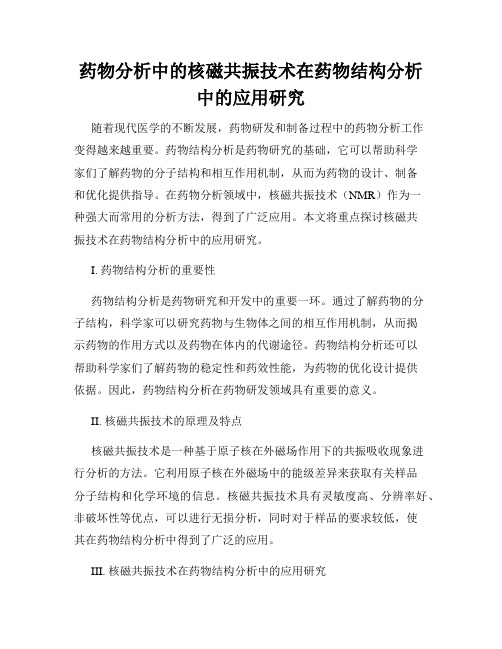 药物分析中的核磁共振技术在药物结构分析中的应用研究

随着现代医学的不断发展，药物研发和制备过程中的药物分析工作变得越来越重要。药物结构分析是药物研究的基础，它可以帮助科学家们了解药物的分子结构和相互作用机制，从而为药物的设计、制备和优化提供指导。在药物分析领域中，核磁共振技术（NMR）作为一种强大而常用的分析方法，得到了广泛应用。本文将重点探讨核磁共振技术在药物结构分析中的应用研究。

I. 药物结构分析的重要性

药物结构分析是药物研究和开发中的重要一环。通过了解药物的分子结构，科学家可以研究药物与生物体之间的相互作用机制，从而揭示药物的作用方式以及药物在体内的代谢途径。药物结构分析还可以帮助科学家们了解药物的稳定性和药效性能，为药物的优化设计提供依据。因此，药物结构分析在药物研发领域具有重要的意义。

II. 核磁共振技术的原理及特点

核磁共振技术是一种基于原子核在外磁场作用下的共振吸收现象进行分析的方法。它利用原子核在外磁场中的能级差异来获取有关样品分子结构和化学环境的信息。核磁共振技术具有灵敏度高、分辨率好、非破坏性等优点，可以进行无损分析，同时对于样品的要求较低，使其在药物结构分析中得到了广泛的应用。

III. 核磁共振技术在药物结构分析中的应用研究